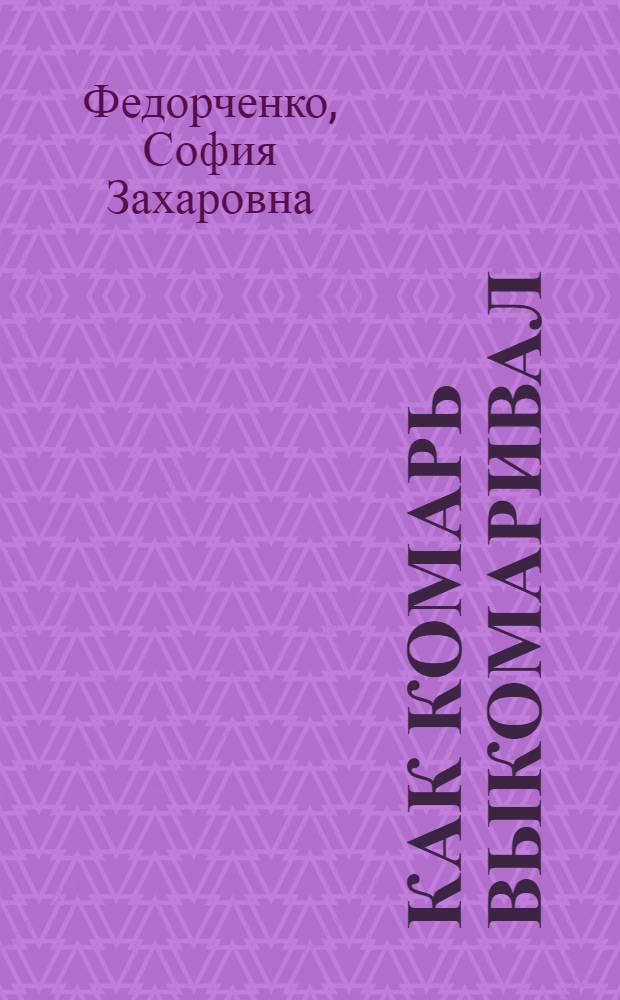 Федорченко, София Захаровна

КАК КОМАРЬ ВЫКОМАРИВАЛ